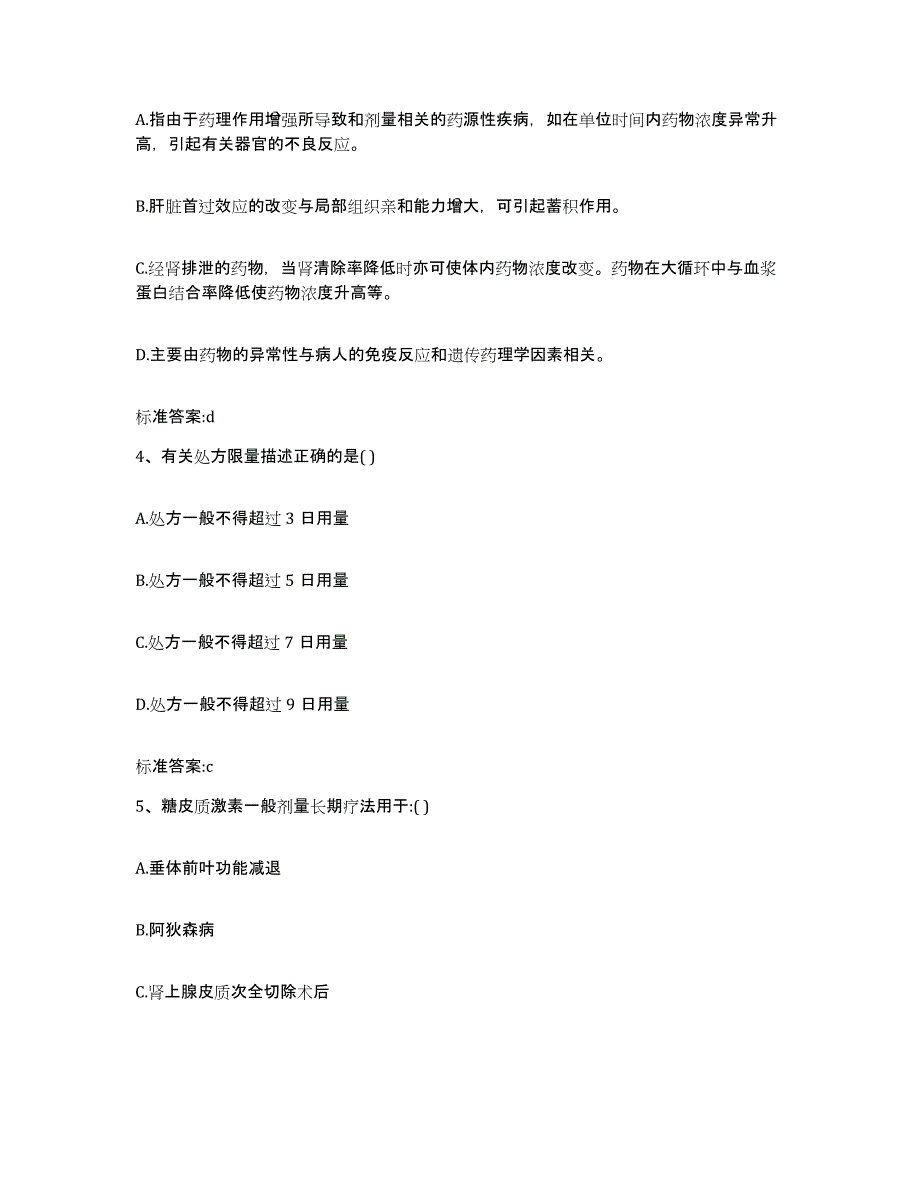 A.指由于药理作用增强所导致和剂量相关的药源性疾病，如在单位时间内药物浓度异常升高，引起有关器官的不良反应。

B.肝脏首过效应的改变与局部组织亲和能力增大，可引起蓄积作用。

C.经肾排泄的药物，当肾清除率降低时亦可使体内药物浓度改变。药物在大循环中与血浆蛋白结合率降低使药物浓度升高等。

D.主要由药物的异常性与病人的免疫反应和遗传药理学因素相关。

标准答案:d

4、有关处方限量描述正确的是( )

A.处方一般不得超过 3 日用量

B.处方一般不得超过 5 日用量

C.处方一般不得超过 7 日用量

D.处方一般不得超过 9 日用量

标准答案:c

5、糖皮质激素一般剂量长期疗法用于:( )

A.垂体前叶功能减退

B.阿狄森病

C.肾上腺皮质次全切除术后